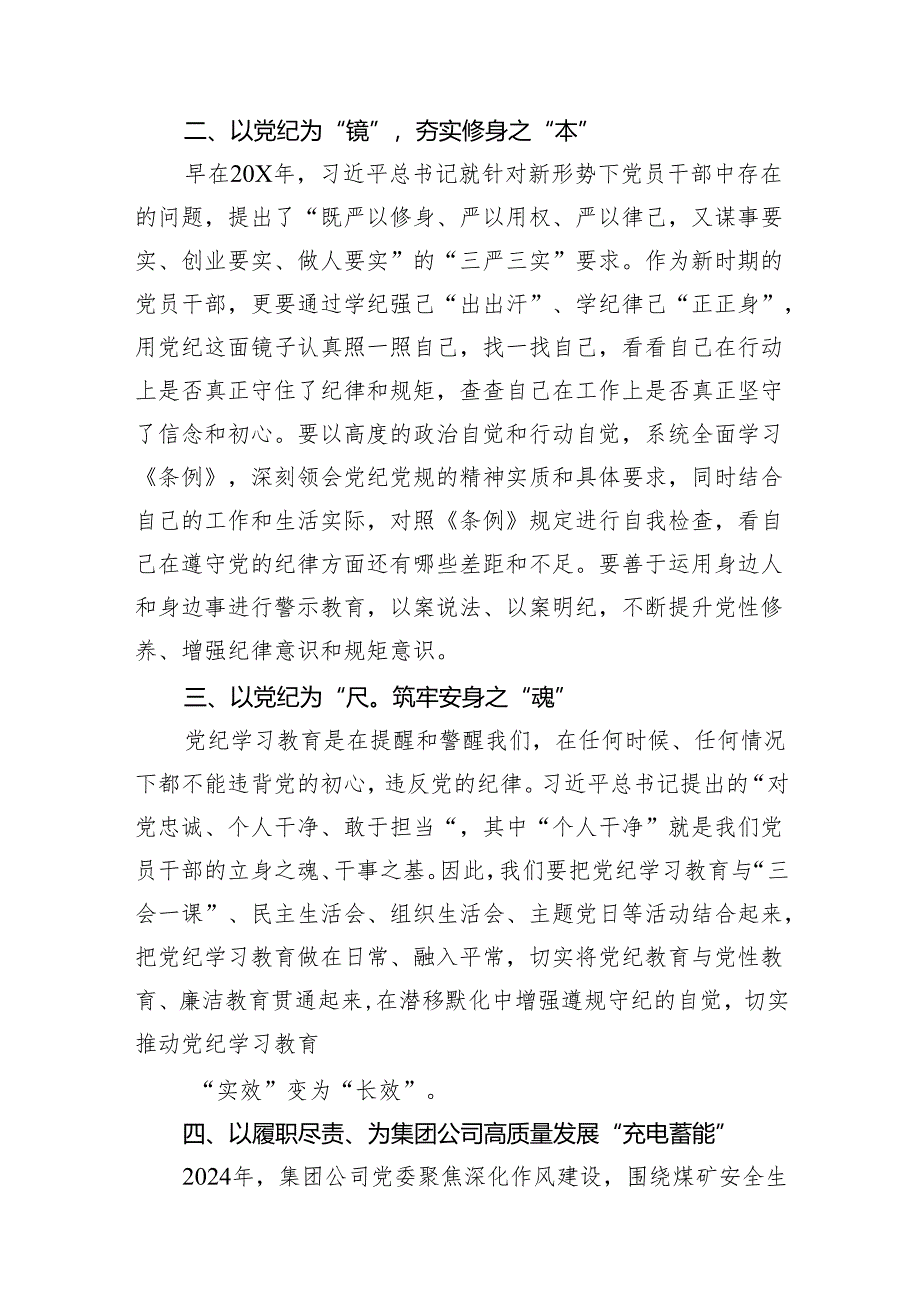 二、以党纪为“镜”，夯实修身之“本”

早在20X年，习近平总书记就针对新形势下党员干部中存在的问题，提出了“既严以修身、严以用权、严以律己，又谋事要实、创业要实、做人要实”的“三严三实”要求。作为新时期的党员干部，更要通过学纪强己“出出汗”、学纪律己“正正身”，用党纪这面镜子认真照一照自己，找一找自己，看看自己在行动上是否真正守住了纪律和规矩，查查自己在工作上是否真正坚守了信念和初心。要以高度的政治自觉和行动自觉，系统全面学习《条例》，深刻领会党纪党规的精神实质和具体要求，同时结合自己的工作和生活实际，对照《条例》规定进行自我检查，看自己在遵守党的纪律方面还有哪些差距和不足。要善于运用身边人和身边事进行警示教育，以案说法、以案明纪，不断提升党性修养、增强纪律意识和规矩意识。

三、以党纪为“尺。筑牢安身之“魂”

党纪学习教育是在提醒和警醒我们，在任何时候、任何情况下都不能违背党的初心，违反党的纪律。习近平总书记提出的“对党忠诚、个人干净、敢于担当“，其中“个人干净”就是我们党员干部的立身之魂、干事之基。因此，我们要把党纪学习教育与“三会一课”、民主生活会、组织生活会、主题党日等活动结合起来，把党纪学习教育做在日常、融入平常，切实将党纪教育与党性教育、廉洁教育贯通起来，在潜移默化中增强遵规守纪的自觉，切实推动党纪学习教育

“实效”变为“长效”。

四、以履职尽责、为集团公司高质量发展“充电蓄能”

2024年，集团公司党委聚焦深化作风建设，围绕煤矿安全生